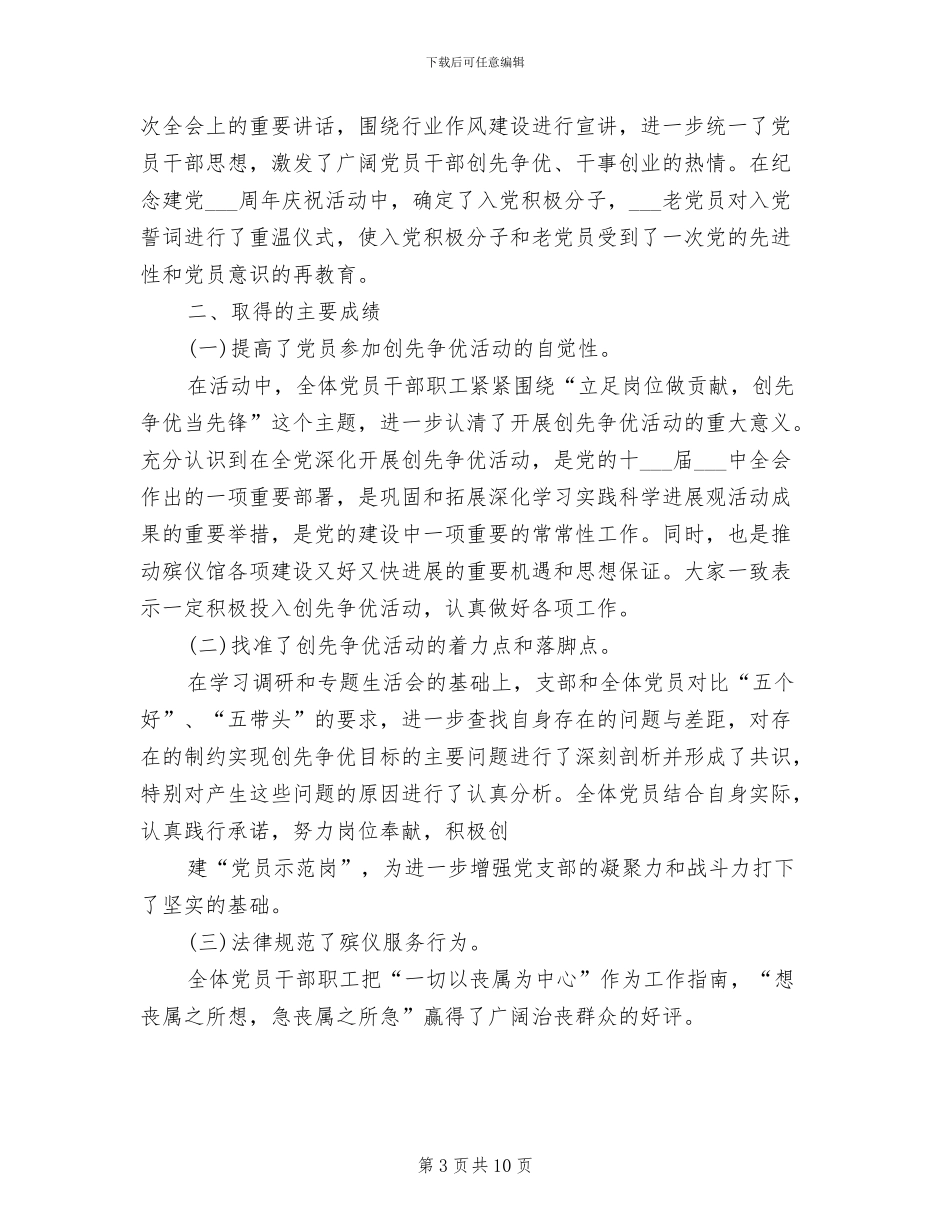 下载后可任意编辑

次全会上的重要讲话，围绕行业作风建设进行宣讲，进一步统一了党员干部思想，激发了广阔党员干部创先争优、干事创业的热情。在纪念建党____周年庆祝活动中，确定了入党积极分子，____老党员对入党誓词进行了重温仪式，使入党积极分子和老党员受到了一次党的先进性和党员意识的再教育。

二、取得的主要成绩

(一)提高了党员参加创先争优活动的自觉性。

在活动中，全体党员干部职工紧紧围绕“立足岗位做贡献，创先争优当先锋”这个主题，进一步认清了开展创先争优活动的重大意义。充分认识到在全党深化开展创先争优活动，是党的十____届____中全会作出的一项重要部署，是巩固和拓展深化学习实践科学进展观活动成果的重要举措，是党的建设中一项重要的常常性工作。同时，也是推动殡仪馆各项建设又好又快进展的重要机遇和思想保证。大家一致表示一定积极投入创先争优活动，认真做好各项工作。

(二)找准了创先争优活动的着力点和落脚点。

在学习调研和专题生活会的基础上，支部和全体党员对比“五个好”、“五带头”的要求，进一步查找自身存在的问题与差距，对存在的制约实现创先争优目标的主要问题进行了深刻剖析并形成了共识，特别对产生这些问题的原因进行了认真分析。全体党员结合自身实际，认真践行承诺，努力岗位奉献，积极创

建“党员示范岗”，为进一步增强党支部的凝聚力和战斗力打下了坚实的基础。

(三)法律规范了殡仪服务行为。

全体党员干部职工把“一切以丧属为中心”作为工作指南，“想丧属之所想，急丧属之所急”赢得了广阔治丧群众的好评。

第3页共10页